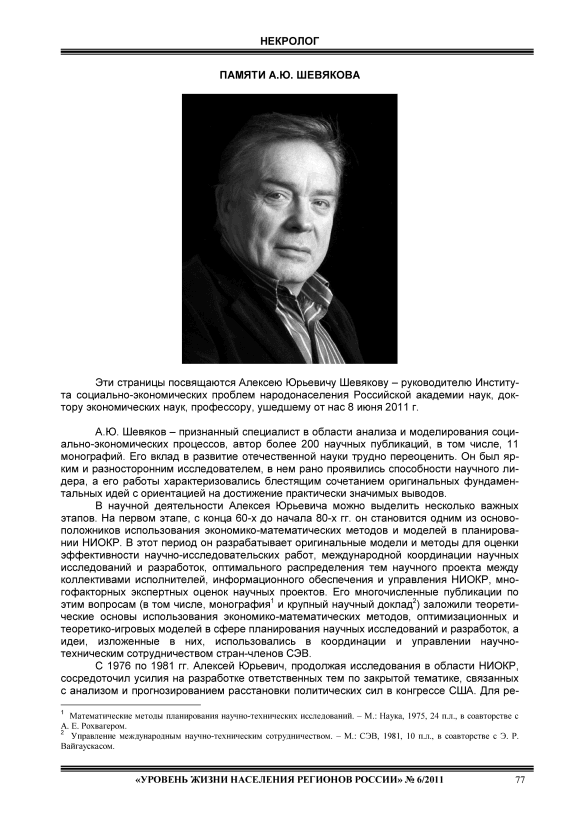 НЕКРОЛОГ

ПАМЯТИ А.Ю. ШЕВЯКОВА

Эти страницы посвящаются Алексею Юрьевичу Шевякову – руководителю Института социально-экономических проблем народонаселения Российской академии наук, доктору экономических наук, профессору, ушедшему от нас 8 июня 2011 г.

А.Ю. Шевяков – признанный специалист в области анализа и моделирования социально-экономических процессов, автор более 200 научных публикаций, в том числе, 11 монографий. Его вклад в развитие отечественной науки трудно переоценить. Он был ярким и разносторонним исследователем, в нем рано проявились способности научного лидера, а его работы характеризовались блестящим сочетанием оригинальных фундаментальных идей с ориентацией на достижение практически значимых выводов.

В научной деятельности Алексея Юрьевича можно выделить несколько важных этапов. На первом этапе, с конца 60-х до начала 80-х гг. он становится одним из основоположников использования экономико-математических методов и моделей в планировании НИОКР. В этот период он разрабатывает оригинальные модели и методы для оценки эффективности научно-исследовательских работ, международной координации научных исследований и разработок, оптимального распределения тем научного проекта между коллективами исполнителей, информационного обеспечения и управления НИОКР, многофакторных экспертных оценок научных проектов. Его многочисленные публикации по этим вопросам (в том числе, монография$^1$ и крупный научный доклад$^2$) заложили теоретические основы использования экономико-математических методов, оптимизационных и теоретико-игровых моделей в сфере планирования научных исследований и разработок, а идеи, изложенные в них, использовались в координации и управлении научно-техническим сотрудничеством стран-членов СЭВ.

С 1976 по 1981 гг. Алексей Юрьевич, продолжая исследования в области НИОКР, сосредоточил усилия на разработке ответственных тем по закрытой тематике, связанных с анализом и прогнозированием расстановки политических сил в конгрессе США. Для ре-

$^1$ Математические методы планирования научно-технических исследований. – М.: Наука, 1975, 24 п.л., в соавторстве с А. Е. Рохвагером.
$^2$ Управление международным научно-техническим сотрудничеством. – М.: СЭВ, 1981, 10 п.л., в соавторстве с Э. Р. Вайгаускасом.

«УРОВЕНЬ ЖИЗНИ НАСЕЛЕНИЯ РЕГИОНОВ РОССИИ» № 6/2011 77